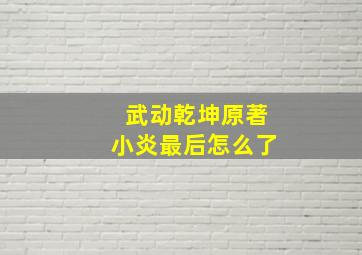 武动乾坤原著
小炎最后怎么了